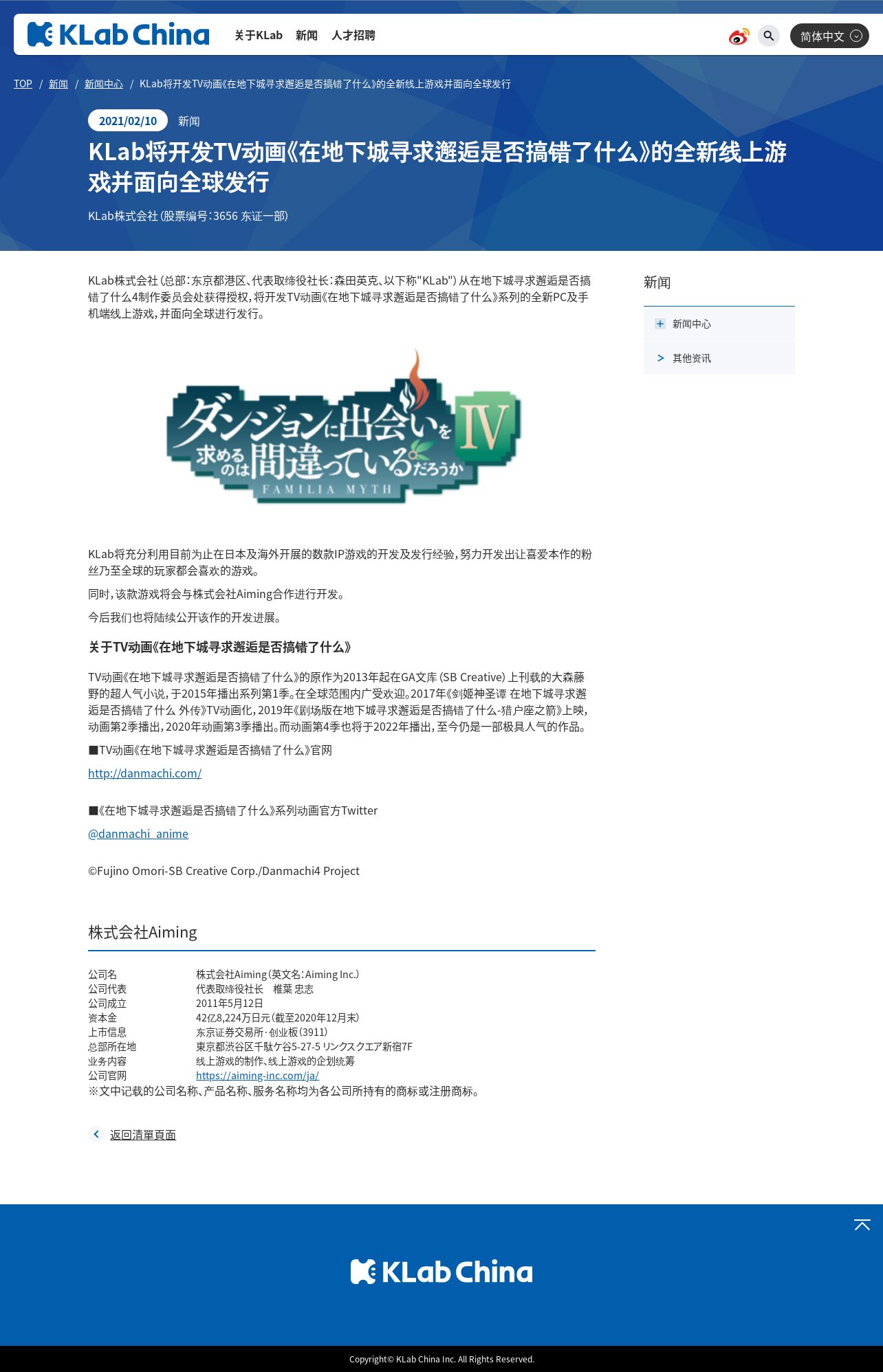 KLab China 关于KLab 新闻 人才招聘 简体中文

TOP / 新闻 / 新闻中心 / KLab将开发TV动画《在地下城寻求邂逅是否搞错了什么》的全新线上游戏并面向全球发行

2021/02/10 新闻

KLab将开发TV动画《在地下城寻求邂逅是否搞错了什么》的全新线上游戏并面向全球发行

KLab株式会社（股票编号：3656 东证一部）

KLab株式会社（总部：东京都港区、代表取缔役社长：森田英克、以下称"KLab"）从在地下城寻求邂逅是否搞错了什么4制作委员会处获得授权，将开发TV动画《在地下城寻求邂逅是否搞错了什么》系列的全新PC及手机端线上游戏，并面向全球进行发行。

ダンジョンに出会いを求めるのは間違っているだろうか IV FAMILIA MYTH

KLab将充分利用目前为止在日本及海外开展的数款IP游戏的开发及发行经验，努力开发出让喜爱本作的粉丝乃至全球的玩家都会喜欢的游戏。

同时，该款游戏将会与株式会社Aiming合作进行开发。

今后我们也将陆续公开该作的开发进展。

关于TV动画《在地下城寻求邂逅是否搞错了什么》

TV动画《在地下城寻求邂逅是否搞错了什么》的原作为2013年起在GA文库（SB Creative）上刊载的大森藤野的超人气小说，于2015年播出系列第1季。在全球范围内广受欢迎。2017年《剑姬神圣谭 在地下城寻求邂逅是否搞错了什么 外传》TV动画化，2019年《剧场版在地下城寻求邂逅是否搞错了什么-猎户座之箭》上映，动画第2季播出，2020年动画第3季播出。而动画第4季也将于2022年播出，至今仍是一部极具人气的作品。

■TV动画《在地下城寻求邂逅是否搞错了什么》官网

http://danmachi.com/

■《在地下城寻求邂逅是否搞错了什么》系列动画官方Twitter

@danmachi_anime

©Fujino Omori-SB Creative Corp./Danmachi4 Project

株式会社Aiming

公司名 株式会社Aiming（英文名：Aiming Inc.）
公司代表 代表取缔役社长 椎葉 忠志
公司成立 2011年5月12日
资本金 42亿8,224万日元（截至2020年12月末）
上市信息 东京证券交易所·创业板（3911）
总部所在地 東京都渋谷区千駄ケ谷5-27-5 リンクスクエア新宿7F
业务内容 线上游戏的制作、线上游戏的企划统筹
公司官网 https://aiming-inc.com/ja/
※文中记载的公司名称、产品名称、服务名称均为各公司所持有的商标或注册商标。

返回清單頁面

新闻
新闻中心
其他资讯

KLab China

Copyright© KLab China Inc. All Rights Reserved.